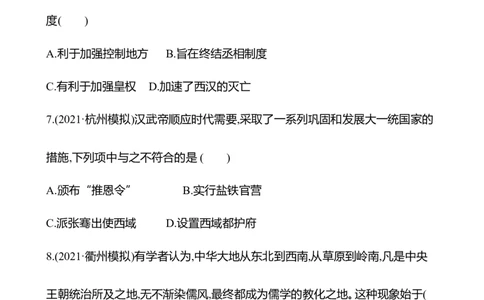 度(　　)

A.利于加强控制地方　　B.旨在终结丞相制度

C.有利于加强皇权　　D.加速了西汉的灭亡

7.(2021·杭州模拟)汉武帝顺应时代需要,采取了一系列巩固和发展大一统国家的措施,下列项中与之不符合的是 (　　)

A.颁布“推恩令”　　B.实行盐铁官营

C.派张骞出使西域　　D.设置西域都护府

8.(2021·衢州模拟)有学者认为,中华大地从东北到西南,从草原到岭南,凡是中央王朝统治所及之地,无不渐染儒风,最终都成为儒学的教化之地。这种现象始于(